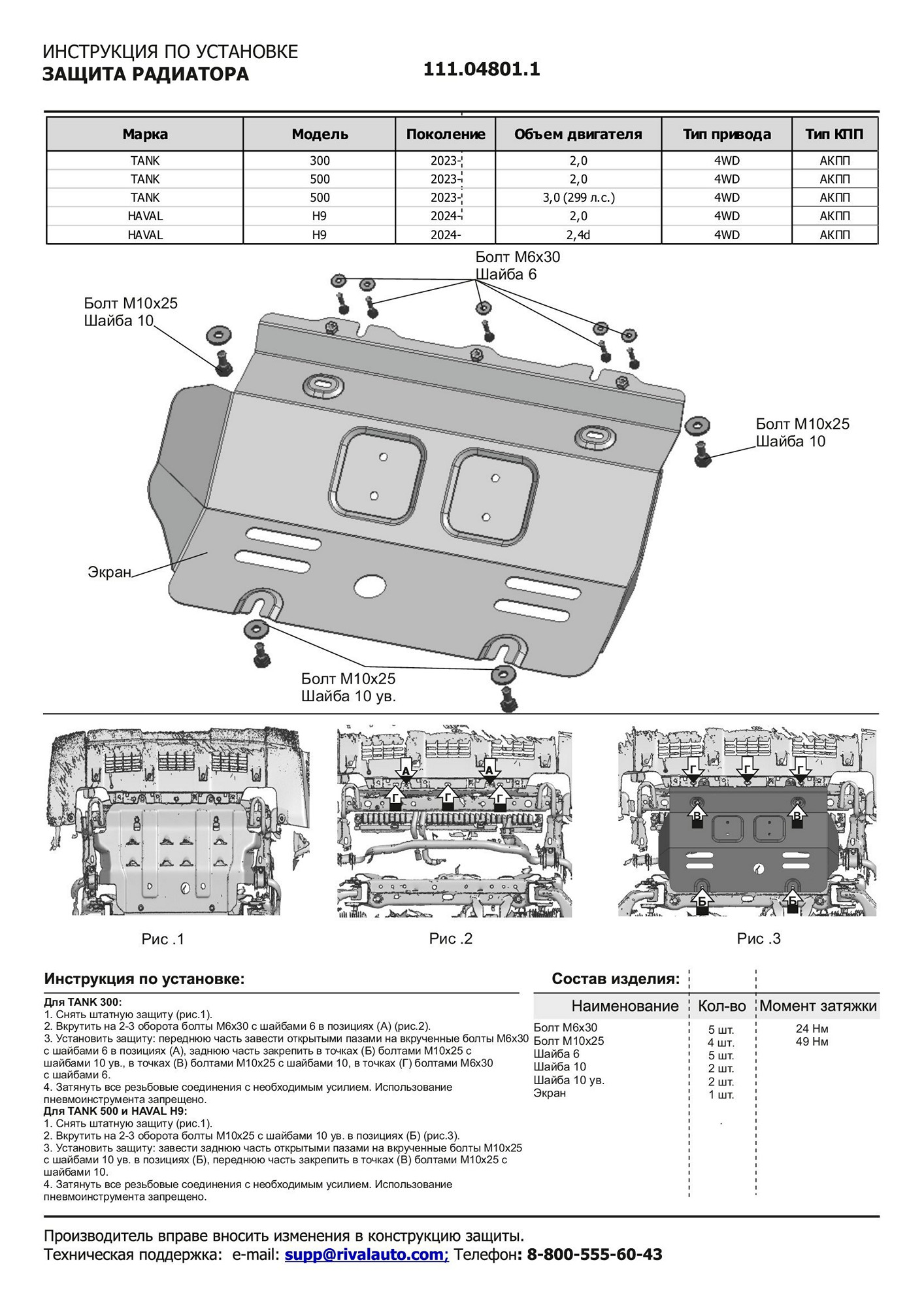 ИНСТРУКЦИЯ ПО УСТАНОВКЕ
ЗАЩИТА РАДИАТОРА

111.04801.1

| Марка | Модель | Поколение | Объем двигателя | Тип привода | Тип КПП |
|---|---|---|---|---|---|
| TANK | 300 | 2023- | 2,0 | 4WD | АКПП |
| TANK | 500 | 2023- | 2,0 | 4WD | АКПП |
| TANK | 500 | 2023- | 3,0 (299 л.с.) | 4WD | АКПП |
| HAVAL | H9 | 2024- | 2,0 | 4WD | АКПП |
| HAVAL | H9 | 2024- | 2,4d | 4WD | АКПП |

Болт М6х30
Шайба 6

Болт М10х25
Шайба 10

Болт М10х25
Шайба 10

Экран

Болт М10х25
Шайба 10 ув.

А А
Г Г Г
Г Г Г
В В
Б Б

Рис .1
Рис .2
Рис .3

Инструкция по установке:

Для TANK 300:
1. Снять штатную защиту (рис.1).
2. Вкрутить на 2-3 оборота болты М6х30 с шайбами 6 в позициях (А) (рис.2).
3. Установить защиту: переднюю часть завести открытыми пазами на вкрученные болты М6х30 с шайбами 6 в позициях (А), заднюю часть закрепить в точках (Б) болтами М10х25 с шайбами 10 ув., в точках (В) болтами М10х25 с шайбами 10, в точках (Г) болтами М6х30 с шайбами 6.
4. Затянуть все резьбовые соединения с необходимым усилием. Использование пневмоинструмента запрещено.
Для TANK 500 и HAVAL H9:
1. Снять штатную защиту (рис.1).
2. Вкрутить на 2-3 оборота болты М10х25 с шайбами 10 ув. в позициях (Б) (рис.3).
3. Установить защиту: завести заднюю часть открытыми пазами на вкрученные болты М10х25 с шайбами 10 ув. в позициях (Б), переднюю часть закрепить в точках (В) болтами М10х25 с шайбами 10.
4. Затянуть все резьбовые соединения с необходимым усилием. Использование пневмоинструмента запрещено.

Состав изделия:

| Наименование | Кол-во | Момент затяжки |
|---|---|---|
| Болт М6х30 | 5 шт. | 24 Нм |
| Болт М10х25 | 4 шт. | 49 Нм |
| Шайба 6 | 5 шт. | |
| Шайба 10 | 2 шт. | |
| Шайба 10 ув. | 2 шт. | |
| Экран | 1 шт. | |

Производитель вправе вносить изменения в конструкцию защиты.
Техническая поддержка: e-mail: supp@rivalauto.com; Телефон: 8-800-555-60-43